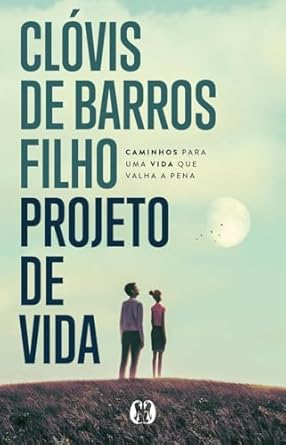 CLÓVIS DE BARROS FILHO

CAMINHOS PARA UMA VIDA QUE VALHA A PENA

PROJETO DE VIDA